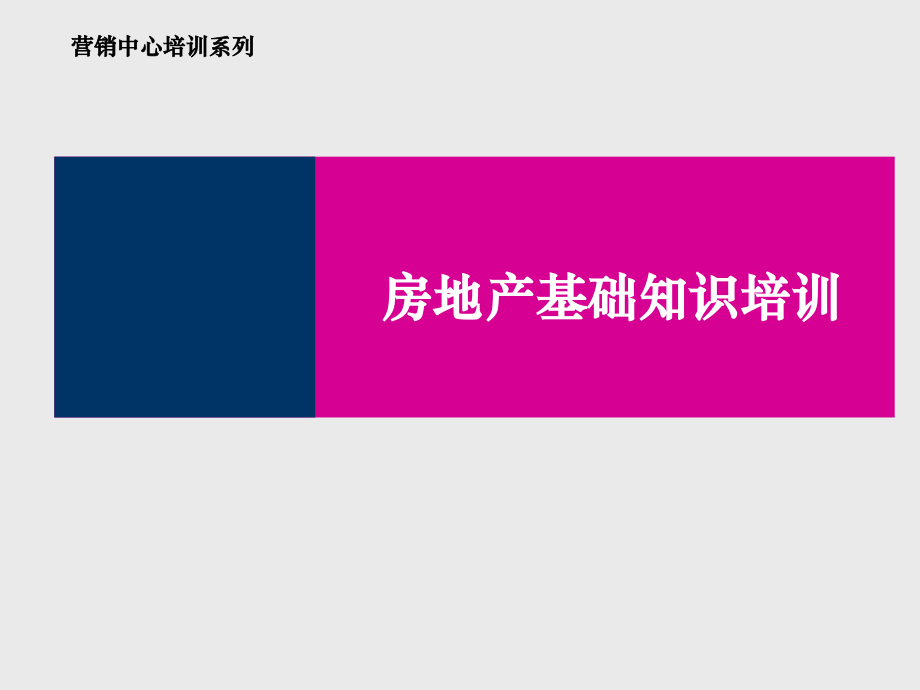 营销中心培训系列

房地产基础知识培训